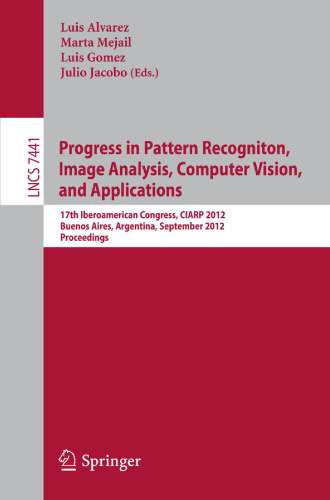 Luis Alvarez
Marta Mejail
Luis Gomez
Julio Jacobo (Eds.)

LNCS 7441

Progress in Pattern Recogniton, Image Analysis, Computer Vision, and Applications

17th Iberoamerican Congress, CIARP 2012
Buenos Aires, Argentina, September 2012
Proceedings

Springer